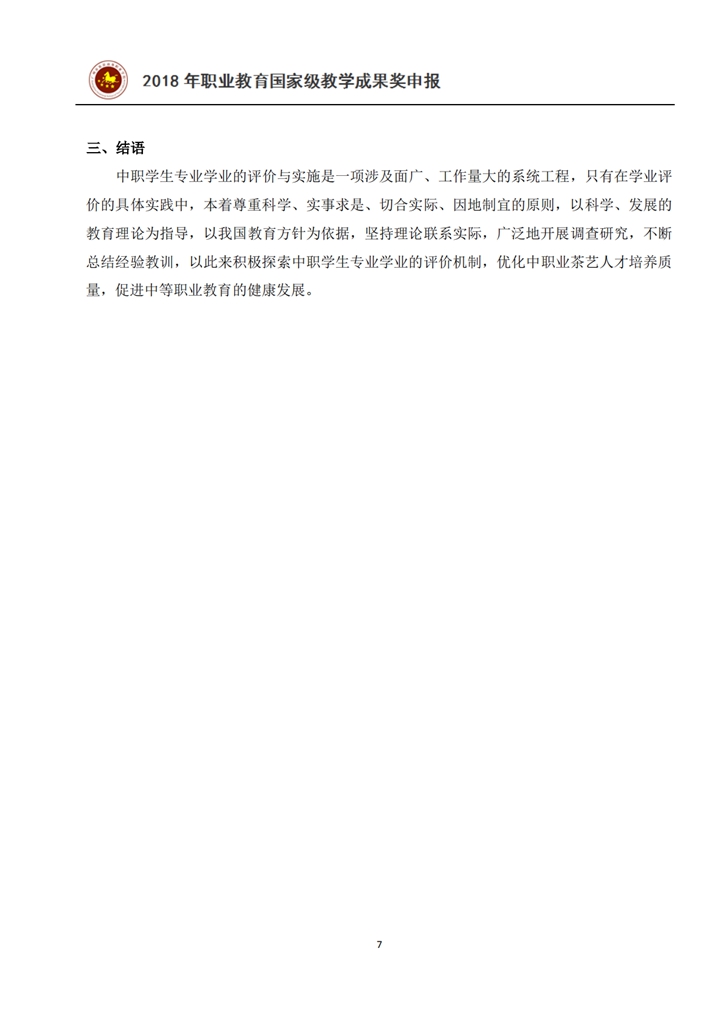 2018 年职业教育国家级教学成果奖申报

三、结语

中职学生专业学业的评价与实施是一项涉及面广、工作量大的系统工程，只有在学业评价的具体实践中，本着尊重科学、实事求是、切合实际、因地制宜的原则，以科学、发展的教育理论为指导，以我国教育方针为依据，坚持理论联系实际，广泛地开展调查研究，不断总结经验教训，以此来积极探索中职学生专业学业的评价机制，优化中职业茶艺人才培养质量，促进中等职业教育的健康发展。

7